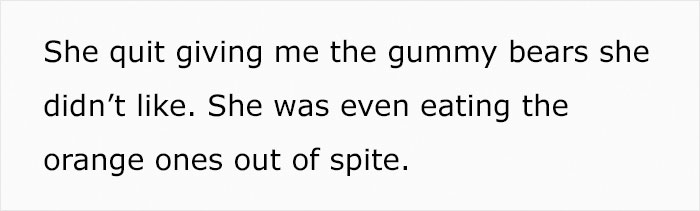 She quit giving me the gummy bears she didn’t like. She was even eating the orange ones out of spite.